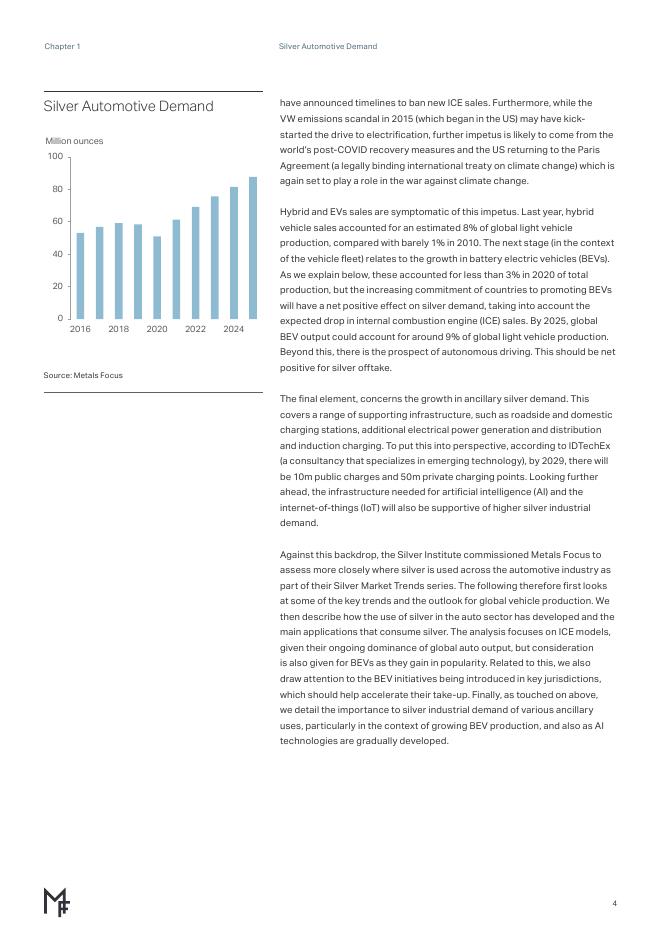 Chapter 1

Silver Automotive Demand

Silver Automotive Demand

Million ounces

100
80
60
40
20
0

2016 2018 2020 2022 2024

Source: Metals Focus

have announced timelines to ban new ICE sales. Furthermore, while the VW emissions scandal in 2015 (which began in the US) may have kick-started the drive to electrification, further impetus is likely to come from the world's post-COVID recovery measures and the US returning to the Paris Agreement (a legally binding international treaty on climate change) which is again set to play a role in the war against climate change.

Hybrid and EVs sales are symptomatic of this impetus. Last year, hybrid vehicle sales accounted for an estimated 8% of global light vehicle production, compared with barely 1% in 2010. The next stage (in the context of the vehicle fleet) relates to the growth in battery electric vehicles (BEVs). As we explain below, these accounted for less than 3% in 2020 of total production, but the increasing commitment of countries to promoting BEVs will have a net positive effect on silver demand, taking into account the expected drop in internal combustion engine (ICE) sales. By 2025, global BEV output could account for around 9% of global light vehicle production. Beyond this, there is the prospect of autonomous driving. This should be net positive for silver offtake.

The final element, concerns the growth in ancillary silver demand. This covers a range of supporting infrastructure, such as roadside and domestic charging stations, additional electrical power generation and distribution and induction charging. To put this into perspective, according to IDTechEx (a consultancy that specializes in emerging technology), by 2029, there will be 10m public charges and 50m private charging points. Looking further ahead, the infrastructure needed for artificial intelligence (AI) and the internet-of-things (IoT) will also be supportive of higher silver industrial demand.

Against this backdrop, the Silver Institute commissioned Metals Focus to assess more closely where silver is used across the automotive industry as part of their Silver Market Trends series. The following therefore first looks at some of the key trends and the outlook for global vehicle production. We then describe how the use of silver in the auto sector has developed and the main applications that consume silver. The analysis focuses on ICE models, given their ongoing dominance of global auto output, but consideration is also given for BEVs as they gain in popularity. Related to this, we also draw attention to the BEV initiatives being introduced in key jurisdictions, which should help accelerate their take-up. Finally, as touched on above, we detail the importance to silver industrial demand of various ancillary uses, particularly in the context of growing BEV production, and also as AI technologies are gradually developed.

4